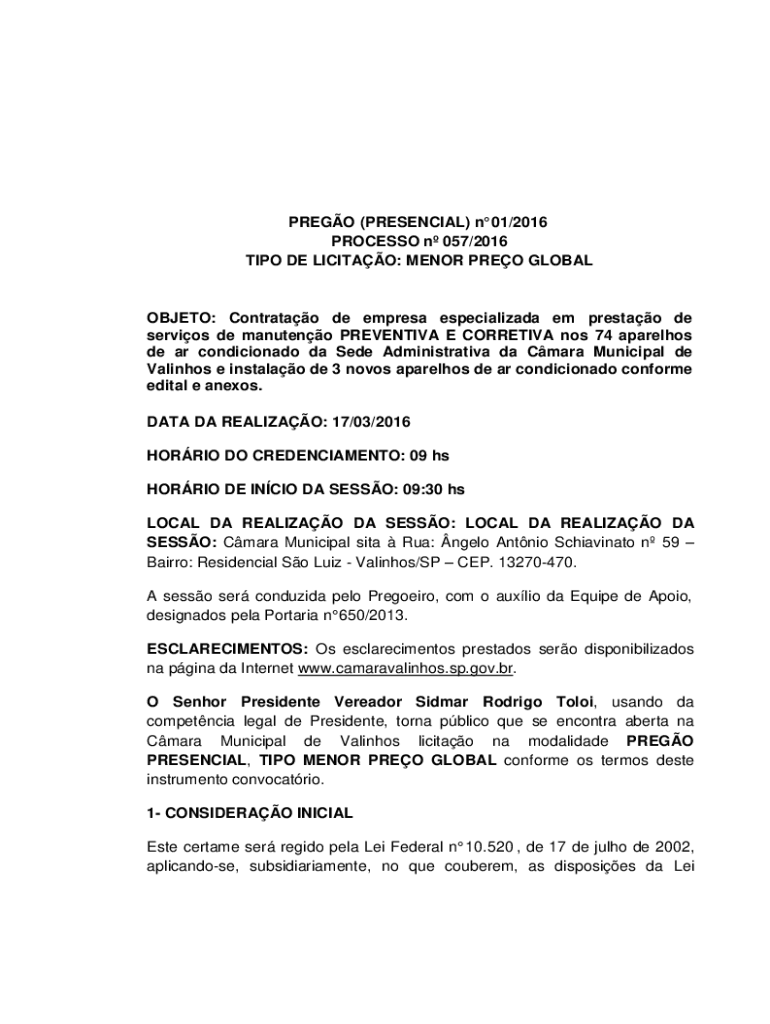 PREGÃO (PRESENCIAL) n° 01/2016
PROCESSO nº 057/2016
TIPO DE LICITAÇÃO: MENOR PREÇO GLOBAL

OBJETO: Contratação de empresa especializada em prestação de serviços de manutenção PREVENTIVA E CORRETIVA nos 74 aparelhos de ar condicionado da Sede Administrativa da Câmara Municipal de Valinhos e instalação de 3 novos aparelhos de ar condicionado conforme edital e anexos.

DATA DA REALIZAÇÃO: 17/03/2016

HORÁRIO DO CREDENCIAMENTO: 09 hs

HORÁRIO DE INÍCIO DA SESSÃO: 09:30 hs

LOCAL DA REALIZAÇÃO DA SESSÃO: LOCAL DA REALIZAÇÃO DA SESSÃO: Câmara Municipal sita à Rua: Ângelo Antônio Schiavinato nº 59 – Bairro: Residencial São Luiz - Valinhos/SP – CEP. 13270-470.

A sessão será conduzida pelo Pregoeiro, com o auxílio da Equipe de Apoio, designados pela Portaria n°650/2013.

ESCLARECIMENTOS: Os esclarecimentos prestados serão disponibilizados na página da Internet www.camaravalinhos.sp.gov.br.

O Senhor Presidente Vereador Sidmar Rodrigo Toloi, usando da competência legal de Presidente, torna público que se encontra aberta na Câmara Municipal de Valinhos licitação na modalidade PREGÃO PRESENCIAL, TIPO MENOR PREÇO GLOBAL conforme os termos deste instrumento convocatório.

1- CONSIDERAÇÃO INICIAL

Este certame será regido pela Lei Federal n° 10.520 , de 17 de julho de 2002, aplicando-se, subsidiariamente, no que couberem, as disposições da Lei